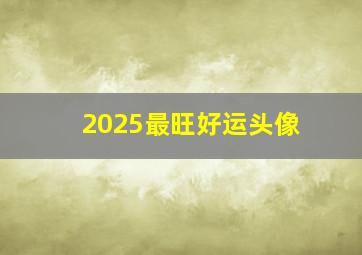 2025最旺好运头像